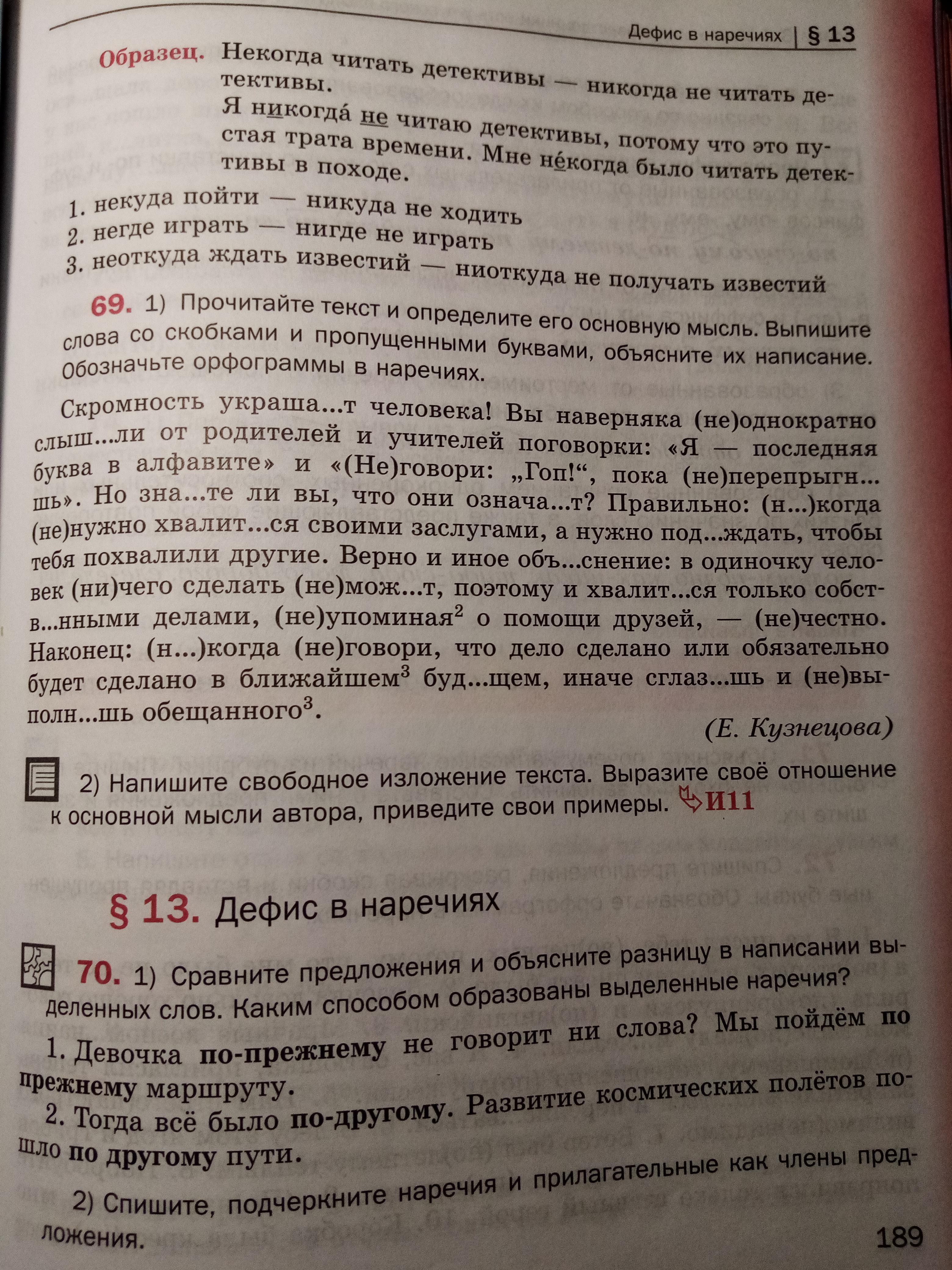 Дефис в наречиях | § 13

Образец. Некогда читать детективы — никогда не читать детективы.
Я никогда́ не читаю детективы, потому что это пустая трата времени. Мне не́когда было читать детективы в походе.

1. некуда пойти — никуда не ходить
2. негде играть — нигде не играть
3. неоткуда ждать известий — ниоткуда не получать известий

69. 1) Прочитайте текст и определите его основную мысль. Выпишите слова со скобками и пропущенными буквами, объясните их написание. Обозначьте орфограммы в наречиях.

Скромность украша...т человека! Вы наверняка (не)однократно слыш...ли от родителей и учителей поговорки: «Я — последняя буква в алфавите» и «(Не)говори: „Гоп!“, пока (не)перепрыгн...шь». Но зна...те ли вы, что они означа...т? Правильно: (н...)когда (не)нужно хвалит...ся своими заслугами, а нужно под...ждать, чтобы тебя похвалили другие. Верно и иное объ...снение: в одиночку человек (ни)чего сделать (не)мож...т, поэтому и хвалит...ся только собств...нными делами, (не)упоминая$^{2}$ о помощи друзей, — (не)честно. Наконец: (н...)когда (не)говори, что дело сделано или обязательно будет сделано в ближайшем$^{3}$ буд...щем, иначе сглаз...шь и (не)выполн...шь обещанного$^{3}$.

(Е. Кузнецова)

2) Напишите свободное изложение текста. Выразите своё отношение к основной мысли автора, приведите свои примеры. И11

§ 13. Дефис в наречиях

70. 1) Сравните предложения и объясните разницу в написании выделенных слов. Каким способом образованы выделенные наречия?

1. Девочка по-прежнему не говорит ни слова? Мы пойдём по прежнему маршруту.
2. Тогда всё было по-другому. Развитие космических полётов пошло по другому пути.

2) Спишите, подчеркните наречия и прилагательные как члены предложения.

189